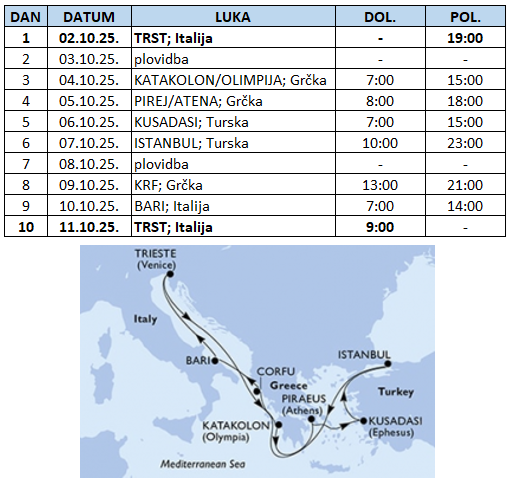 | DAN | DATUM | LUKA | DOL. | POL. |
|---|---|---|---|---|
| **1** | **02.10.25.** | **TRST; Italija** | **-** | **19:00** |
| 2 | 03.10.25. | plovidba | - | - |
| 3 | 04.10.25. | KATAKOLON/OLIMPIJA; Grčka | 7:00 | 15:00 |
| 4 | 05.10.25. | PIREJ/ATENA; Grčka | 8:00 | 18:00 |
| 5 | 06.10.25. | KUSADASI; Turska | 7:00 | 15:00 |
| 6 | 07.10.25. | ISTANBUL; Turska | 10:00 | 23:00 |
| 7 | 08.10.25. | plovidba | - | - |
| 8 | 09.10.25. | KRF; Grčka | 13:00 | 21:00 |
| 9 | 10.10.25. | BARI; Italija | 7:00 | 14:00 |
| **10** | **11.10.25.** | **TRST; Italija** | **9:00** | - |

TRIESTE (Venice)
Italy
BARI
CORFU
Greece
ISTANBUL
Turkey
PIRAEUS (Athens)
KATAKOLON (Olympia)
KUSADASI (Ephesus)
Mediterranean Sea